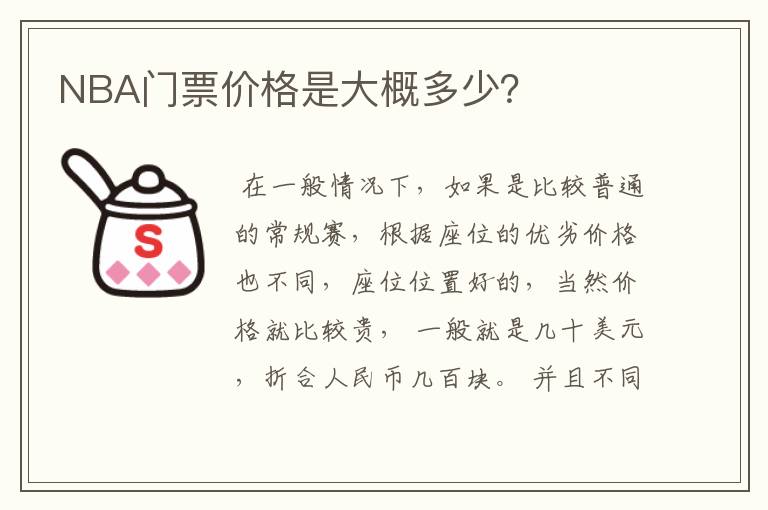 NBA门票价格是大概多少?

S

在一般情况下，如果是比较普通的常规赛，根据座位的优劣价格也不同，座位位置好的，当然价格就比较贵，一般就是几十美元，折合人民币几百块。并且不同